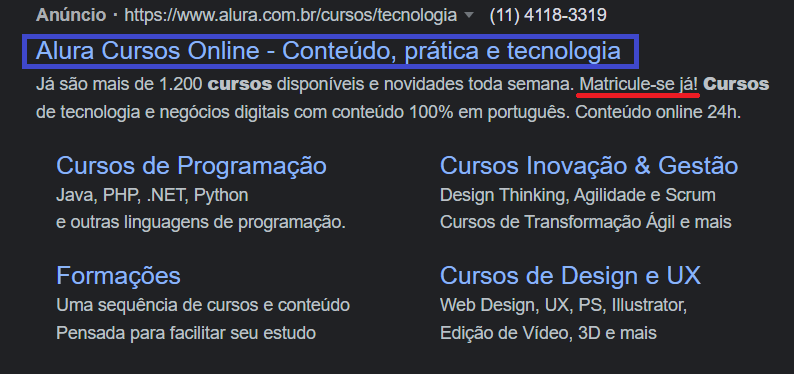 Anúncio · https://www.alura.com.br/cursos/tecnologia (11) 4118-3319

Alura Cursos Online - Conteúdo, prática e tecnologia

Já são mais de 1.200 cursos disponíveis e novidades toda semana. Matricule-se já! Cursos de tecnologia e negócios digitais com conteúdo 100% em português. Conteúdo online 24h.

Cursos de Programação
Java, PHP, .NET, Python
e outras linguagens de programação.

Formações
Uma sequência de cursos e conteúdo
Pensada para facilitar seu estudo

Cursos Inovação & Gestão
Design Thinking, Agilidade e Scrum
Cursos de Transformação Ágil e mais

Cursos de Design e UX
Web Design, UX, PS, Illustrator,
Edição de Vídeo, 3D e mais